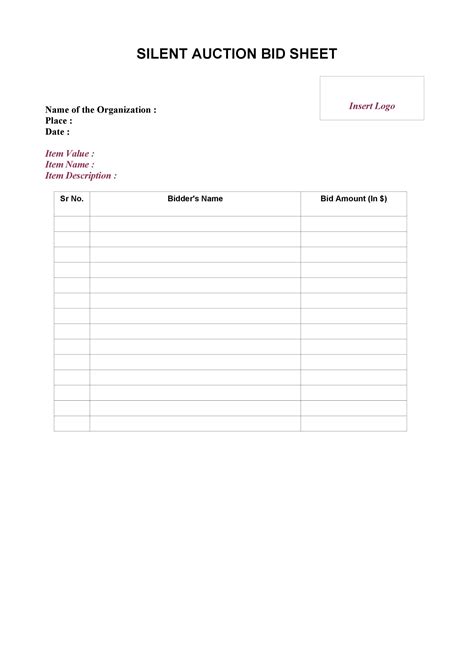 SILENT AUCTION BID SHEET

Insert Logo

Name of the Organization :
Place :
Date :

Item Value :
Item Name :
Item Description :

| Sr No. | Bidder's Name | Bid Amount (In $) |
|---|---|---|
| | | |
| | | |
| | | |
| | | |
| | | |
| | | |
| | | |
| | | |
| | | |
| | | |
| | | |
| | | |
| | | |
| | | |